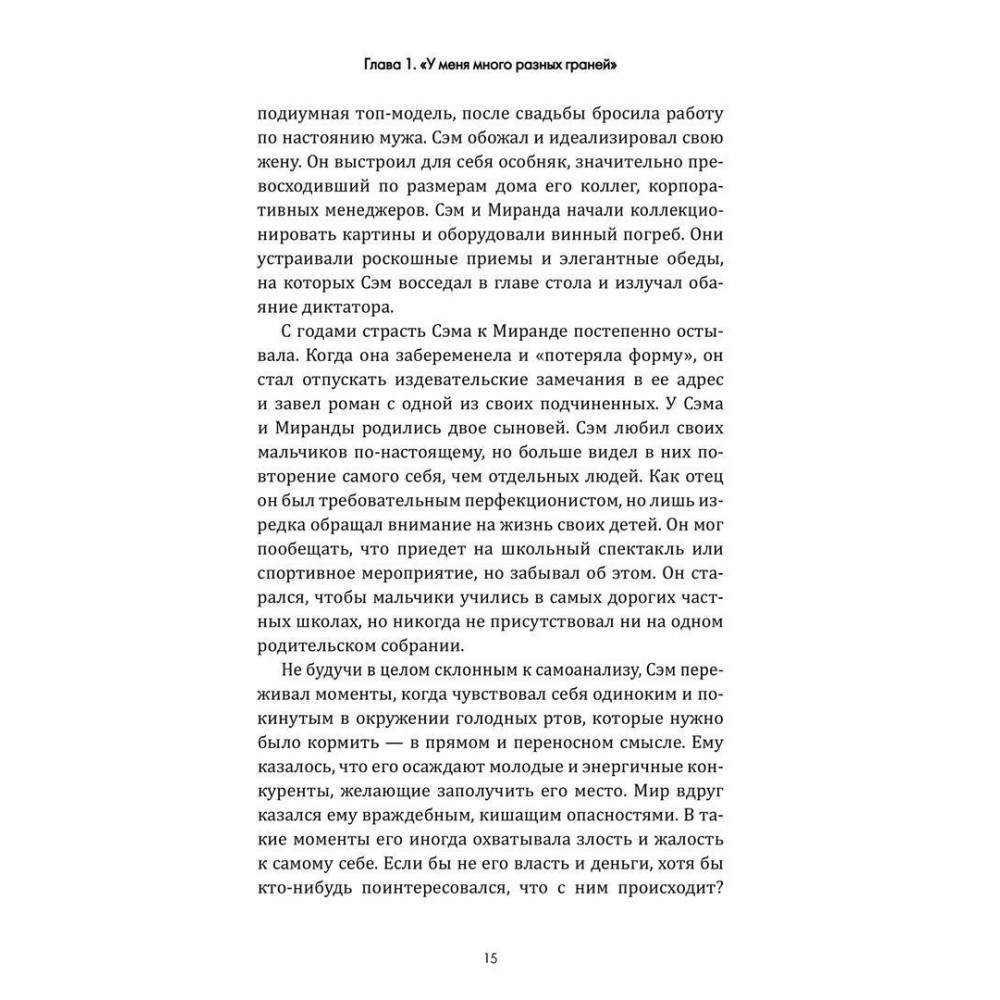 Глава 1. «У меня много разных граней»

подиумная топ-модель, после свадьбы бросила работу по настоянию мужа. Сэм обожал и идеализировал свою жену. Он выстроил для себя особняк, значительно превосходивший по размерам дома его коллег, корпоративных менеджеров. Сэм и Миранда начали коллекционировать картины и оборудовали винный погреб. Они устраивали роскошные приемы и элегантные обеды, на которых Сэм восседал в главе стола и излучал обаяние диктатора.

С годами страсть Сэма к Миранде постепенно остывала. Когда она забеременела и «потеряла форму», он стал отпускать издевательские замечания в ее адрес и завел роман с одной из своих подчиненных. У Сэма и Миранды родились двое сыновей. Сэм любил своих мальчиков по-настоящему, но больше видел в них повторение самого себя, чем отдельных людей. Как отец он был требовательным перфекционистом, но лишь изредка обращал внимание на жизнь своих детей. Он мог пообещать, что приедет на школьный спектакль или спортивное мероприятие, но забывал об этом. Он старался, чтобы мальчики учились в самых дорогих частных школах, но никогда не присутствовал ни на одном родительском собрании.

Не будучи в целом склонным к самоанализу, Сэм переживал моменты, когда чувствовал себя одиноким и покинутым в окружении голодных ртов, которые нужно было кормить — в прямом и переносном смысле. Ему казалось, что его осаждают молодые и энергичные конкуренты, желающие заполучить его место. Мир вдруг казался ему враждебным, кишащим опасностями. В такие моменты его иногда охватывала злость и жалость к самому себе. Если бы не его власть и деньги, хотя бы кто-нибудь поинтересовался, что с ним происходит?

15